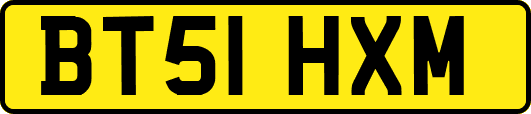 BT51 HXM